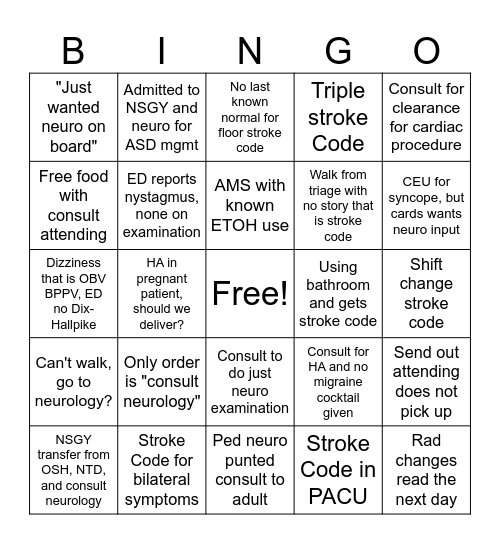 | B | I | N | G | O |
|---|---|---|---|---|
| "Just wanted neuro on board" | Admitted to NSGY and neuro for ASD mgmt | No last known normal for floor stroke code | Triple stroke Code | Consult for clearance for cardiac procedure |
| Free food with consult attending | ED reports nystagmus, none on examination | AMS with known ETOH use | Walk from triage with no story that is stroke code | CEU for syncope, but cards wants neuro input |
| Dizziness that is OBV BPPV, ED no Dix-Hallpike | HA in pregnant patient, should we deliver? | Free! | Using bathroom and gets stroke code | Shift change stroke code |
| Can't walk, go to neurology? | Only order is "consult neurology" | Consult to do just neuro examination | Consult for HA and no migraine cocktail given | Send out attending does not pick up |
| NSGY transfer from OSH, NTD, and consult neurology | Stroke Code for bilateral symptoms | Ped neuro punted consult to adult | Stroke Code in PACU | Rad changes read the next day |